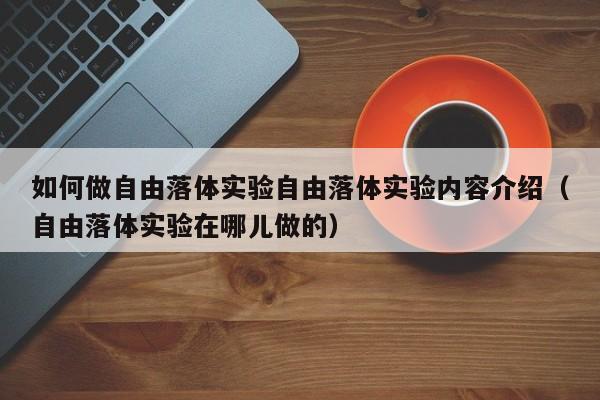 如何做自由落体实验自由落体实验内容介绍（自由落体实验在哪儿做的）